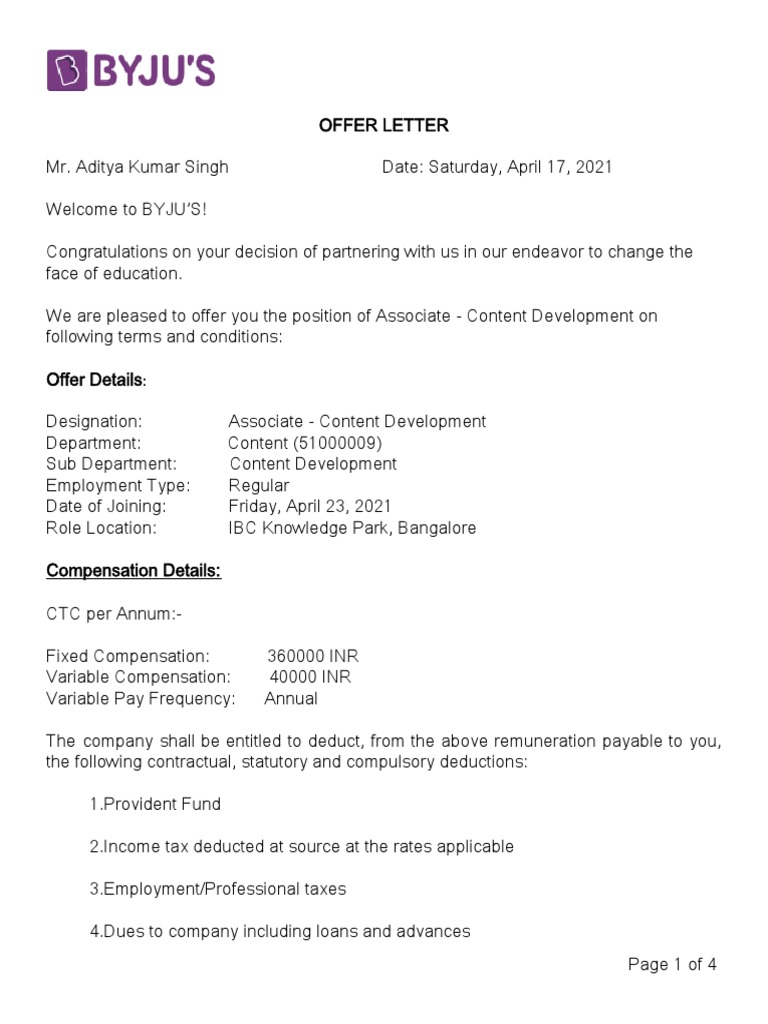 BYJU'S

OFFER LETTER

Mr. Aditya Kumar Singh Date: Saturday, April 17, 2021

Welcome to BYJU'S!

Congratulations on your decision of partnering with us in our endeavor to change the face of education.

We are pleased to offer you the position of Associate - Content Development on following terms and conditions:

Offer Details:

Designation: Associate - Content Development
Department: Content (51000009)
Sub Department: Content Development
Employment Type: Regular
Date of Joining: Friday, April 23, 2021
Role Location: IBC Knowledge Park, Bangalore

Compensation Details:

CTC per Annum:-

Fixed Compensation: 360000 INR
Variable Compensation: 40000 INR
Variable Pay Frequency: Annual

The company shall be entitled to deduct, from the above remuneration payable to you, the following contractual, statutory and compulsory deductions:

1.Provident Fund

2.Income tax deducted at source at the rates applicable

3.Employment/Professional taxes

4.Dues to company including loans and advances

Page 1 of 4